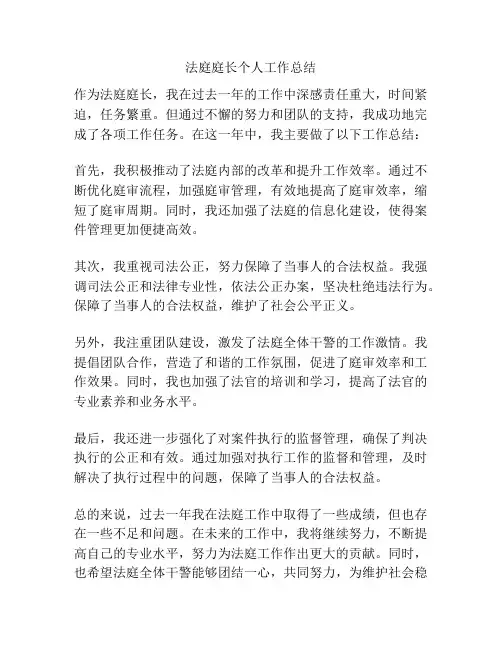 法庭庭长个人工作总结

作为法庭庭长，我在过去一年的工作中深感责任重大，时间紧迫，任务繁重。但通过不懈的努力和团队的支持，我成功地完成了各项工作任务。在这一年中，我主要做了以下工作总结：

首先，我积极推动了法庭内部的改革和提升工作效率。通过不断优化庭审流程，加强庭审管理，有效地提高了庭审效率，缩短了庭审周期。同时，我还加强了法庭的信息化建设，使得案件管理更加便捷高效。

其次，我重视司法公正，努力保障了当事人的合法权益。我强调司法公正和法律专业性，依法公正办案，坚决杜绝违法行为。保障了当事人的合法权益，维护了社会公平正义。

另外，我注重团队建设，激发了法庭全体干警的工作激情。我提倡团队合作，营造了和谐的工作氛围，促进了庭审效率和工作效果。同时，我也加强了法官的培训和学习，提高了法官的专业素养和业务水平。

最后，我还进一步强化了对案件执行的监督管理，确保了判决执行的公正和有效。通过加强对执行工作的监督和管理，及时解决了执行过程中的问题，保障了当事人的合法权益。

总的来说，过去一年我在法庭工作中取得了一些成绩，但也存在一些不足和问题。在未来的工作中，我将继续努力，不断提高自己的专业水平，努力为法庭工作作出更大的贡献。同时，也希望法庭全体干警能够团结一心，共同努力，为维护社会稳